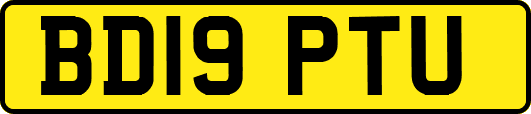 BD19 PTU